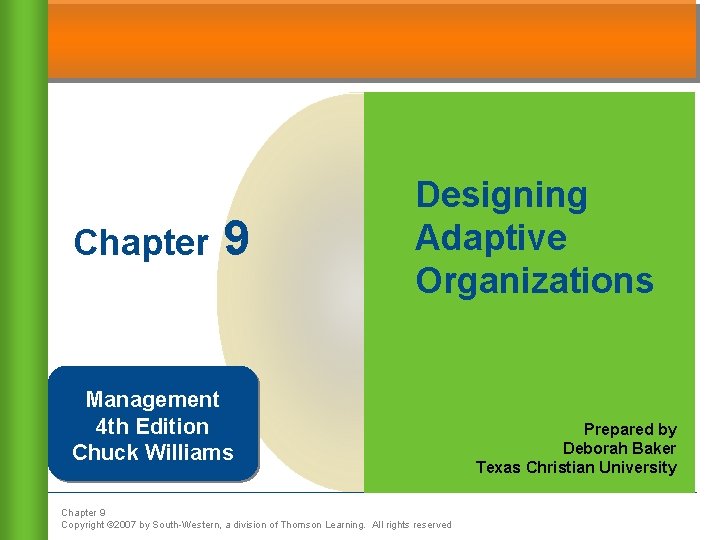 Chapter 9

Designing Adaptive Organizations

Management
4th Edition
Chuck Williams

Prepared by
Deborah Baker
Texas Christian University

Chapter 9
Copyright ©2007 by South-Western, a division of Thomson Learning. All rights reserved